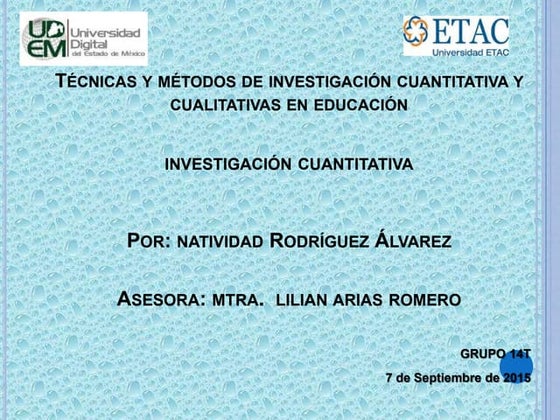 UD EM Universidad Digital del Estado de México

ETAC Universidad ETAC

TÉCNICAS Y MÉTODOS DE INVESTIGACIÓN CUANTITATIVA Y CUALITATIVAS EN EDUCACIÓN

INVESTIGACIÓN CUANTITATIVA

POR: NATIVIDAD RODRÍGUEZ ÁLVAREZ

ASESORA: MTRA. LILIAN ARIAS ROMERO

GRUPO 14T

7 de Septiembre de 2015